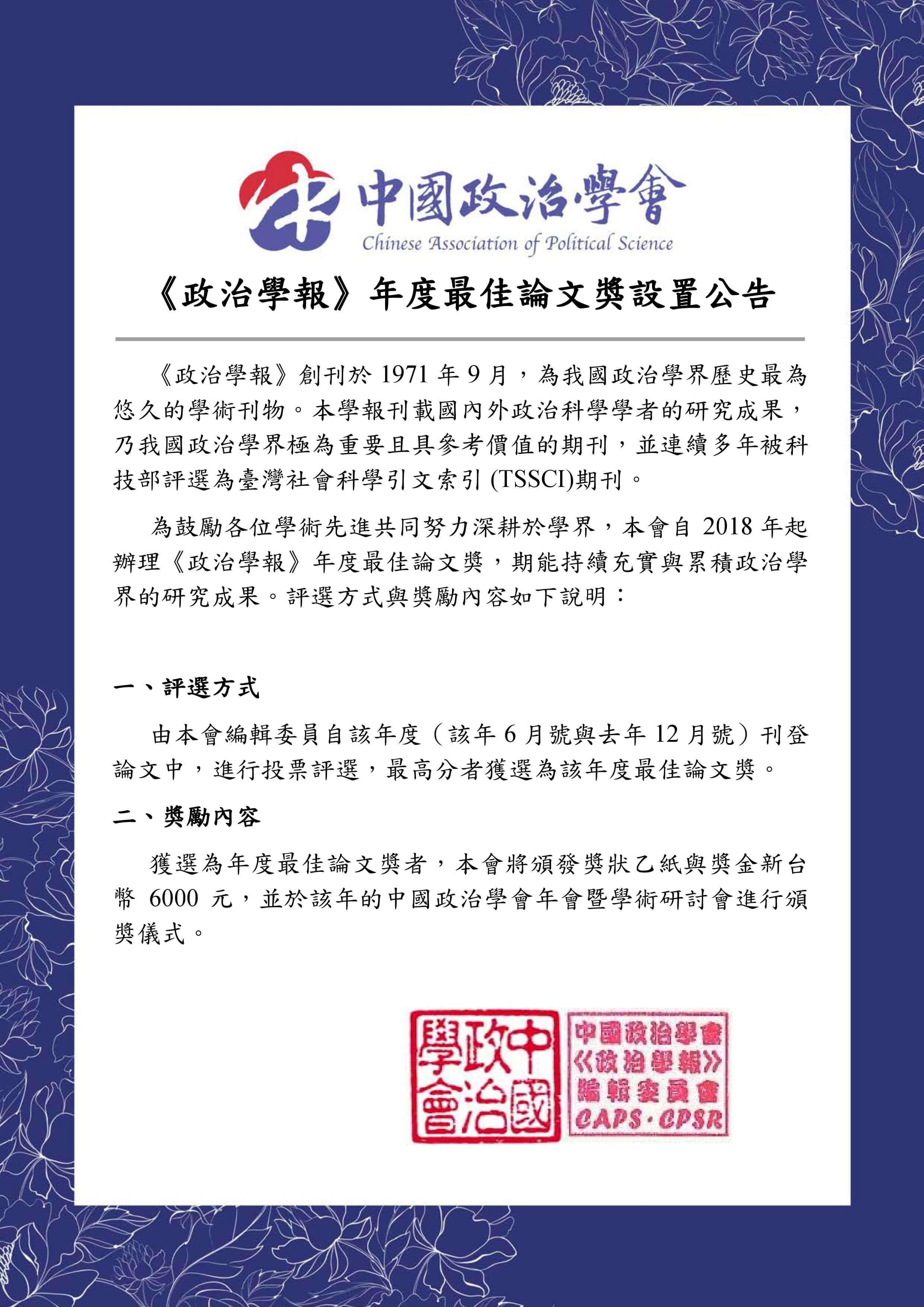 中國政治學會
Chinese Association of Political Science

《政治學報》年度最佳論文獎設置公告

《政治學報》創刊於 1971 年 9 月，為我國政治學界歷史最為悠久的學術刊物。本學報刊載國內外政治科學學者的研究成果，乃我國政治學界極為重要且具參考價值的期刊，並連續多年被科技部評選為臺灣社會科學引文索引 (TSSCI)期刊。

為鼓勵各位學術先進共同努力深耕於學界，本會自 2018 年起辦理《政治學報》年度最佳論文獎，期能持續充實與累積政治學界的研究成果。評選方式與獎勵內容如下說明：

一、評選方式

由本會編輯委員自該年度（該年 6 月號與去年 12 月號）刊登論文中，進行投票評選，最高分者獲選為該年度最佳論文獎。

二、獎勵內容

獲選為年度最佳論文獎者，本會將頒發獎狀乙紙與獎金新台幣 6000 元，並於該年的中國政治學會年會暨學術研討會進行頒獎儀式。

中國政治學會

中國政治學會
《政治學報》
編輯委員會
CAPS·CPSR